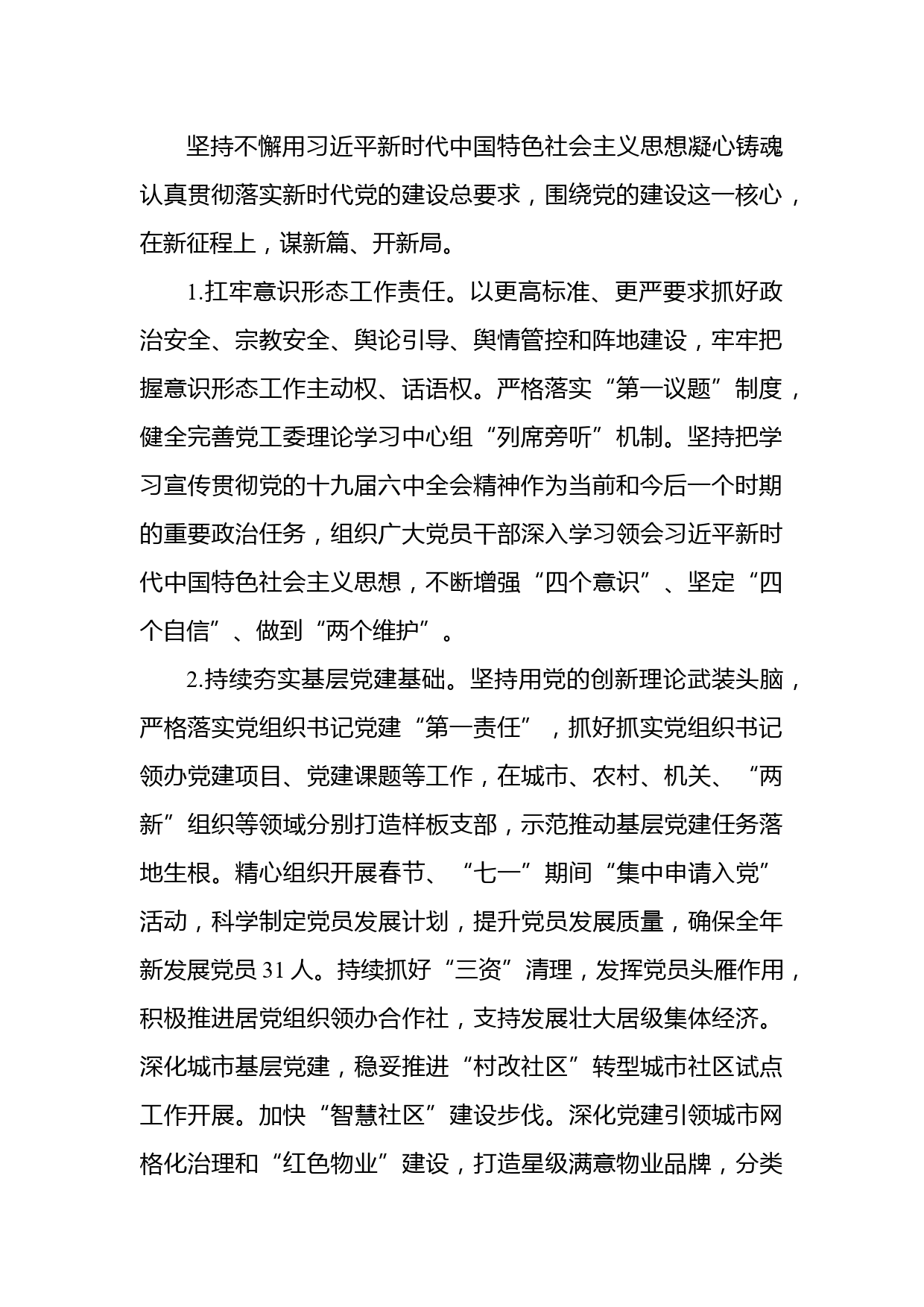 坚持不懈用习近平新时代中国特色社会主义思想凝心铸魂认真贯彻落实新时代党的建设总要求，围绕党的建设这一核心，在新征程上，谋新篇、开新局。

1.扛牢意识形态工作责任。以更高标准、更严要求抓好政治安全、宗教安全、舆论引导、舆情管控和阵地建设，牢牢把握意识形态工作主动权、话语权。严格落实“第一议题”制度，健全完善党工委理论学习中心组“列席旁听”机制。坚持把学习宣传贯彻党的十九届六中全会精神作为当前和今后一个时期的重要政治任务，组织广大党员干部深入学习领会习近平新时代中国特色社会主义思想，不断增强“四个意识”、坚定“四个自信”、做到“两个维护”。

2.持续夯实基层党建基础。坚持用党的创新理论武装头脑，严格落实党组织书记党建“第一责任”，抓好抓实党组织书记领办党建项目、党建课题等工作，在城市、农村、机关、“两新”组织等领域分别打造样板支部，示范推动基层党建任务落地生根。精心组织开展春节、“七一”期间“集中申请入党”活动，科学制定党员发展计划，提升党员发展质量，确保全年新发展党员 31 人。持续抓好“三资”清理，发挥党员头雁作用，积极推进居党组织领办合作社，支持发展壮大居级集体经济。深化城市基层党建，稳妥推进“村改社区”转型城市社区试点工作开展。加快“智慧社区”建设步伐。深化党建引领城市网格化治理和“红色物业”建设，打造星级满意物业品牌，分类